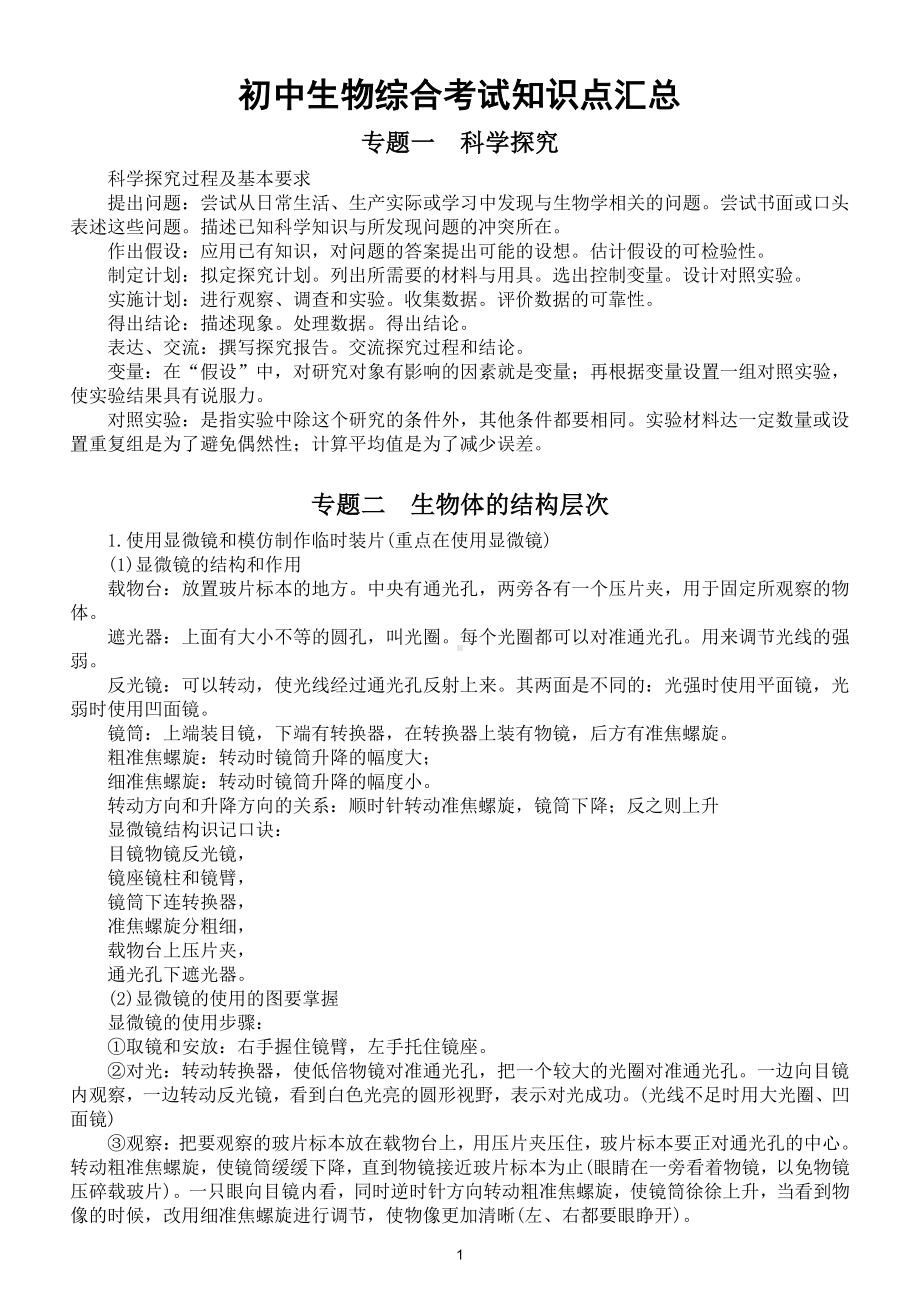 初中生物综合考试知识点汇总

专题一　科学探究

科学探究过程及基本要求

提出问题：尝试从日常生活、生产实际或学习中发现与生物学相关的问题。尝试书面或口头表述这些问题。描述已知科学知识与所发现问题的冲突所在。

作出假设：应用已有知识，对问题的答案提出可能的设想。估计假设的可检验性。

制定计划：拟定探究计划。列出所需要的材料与用具。选出控制变量。设计对照实验。

实施计划：进行观察、调查和实验。收集数据。评价数据的可靠性。

得出结论：描述现象。处理数据。得出结论。

表达、交流：撰写探究报告。交流探究过程和结论。

变量：在“假设”中，对研究对象有影响的因素就是变量；再根据变量设置一组对照实验，使实验结果具有说服力。

对照实验：是指实验中除这个研究的条件外，其他条件都要相同。实验材料达一定数量或设置重复组是为了避免偶然性；计算平均值是为了减少误差。

专题二　生物体的结构层次

1.使用显微镜和模仿制作临时装片(重点在使用显微镜)

(1)显微镜的结构和作用

载物台：放置玻片标本的地方。中央有通光孔，两旁各有一个压片夹，用于固定所观察的物体。

遮光器：上面有大小不等的圆孔，叫光圈。每个光圈都可以对准通光孔。用来调节光线的强弱。

反光镜：可以转动，使光线经过通光孔反射上来。其两面是不同的：光强时使用平面镜，光弱时使用凹面镜。

镜筒：上端装目镜，下端有转换器，在转换器上装有物镜，后方有准焦螺旋。

粗准焦螺旋：转动时镜筒升降的幅度大；

细准焦螺旋：转动时镜筒升降的幅度小。

转动方向和升降方向的关系：顺时针转动准焦螺旋，镜筒下降；反之则上升

显微镜结构识记口诀：

目镜物镜反光镜，

镜座镜柱和镜臂，

镜筒下连转换器，

准焦螺旋分粗细，

载物台上压片夹，

通光孔下遮光器。

(2)显微镜的使用的图要掌握

显微镜的使用步骤：

①取镜和安放：右手握住镜臂，左手托住镜座。

②对光：转动转换器，使低倍物镜对准通光孔，把一个较大的光圈对准通光孔。一边向目镜内观察，一边转动反光镜，看到白色光亮的圆形视野，表示对光成功。(光线不足时用大光圈、凹面镜)

③观察：把要观察的玻片标本放在载物台上，用压片夹压住，玻片标本要正对通光孔的中心。转动粗准焦螺旋，使镜筒缓缓下降，直到物镜接近玻片标本为止(眼睛在一旁看着物镜，以免物镜压碎载玻片)。一只眼向目镜内看，同时逆时针方向转动粗准焦螺旋，使镜筒徐徐上升，当看到物像的时候，改用细准焦螺旋进行调节，使物像更加清晰(左、右都要眼睁开)。

1